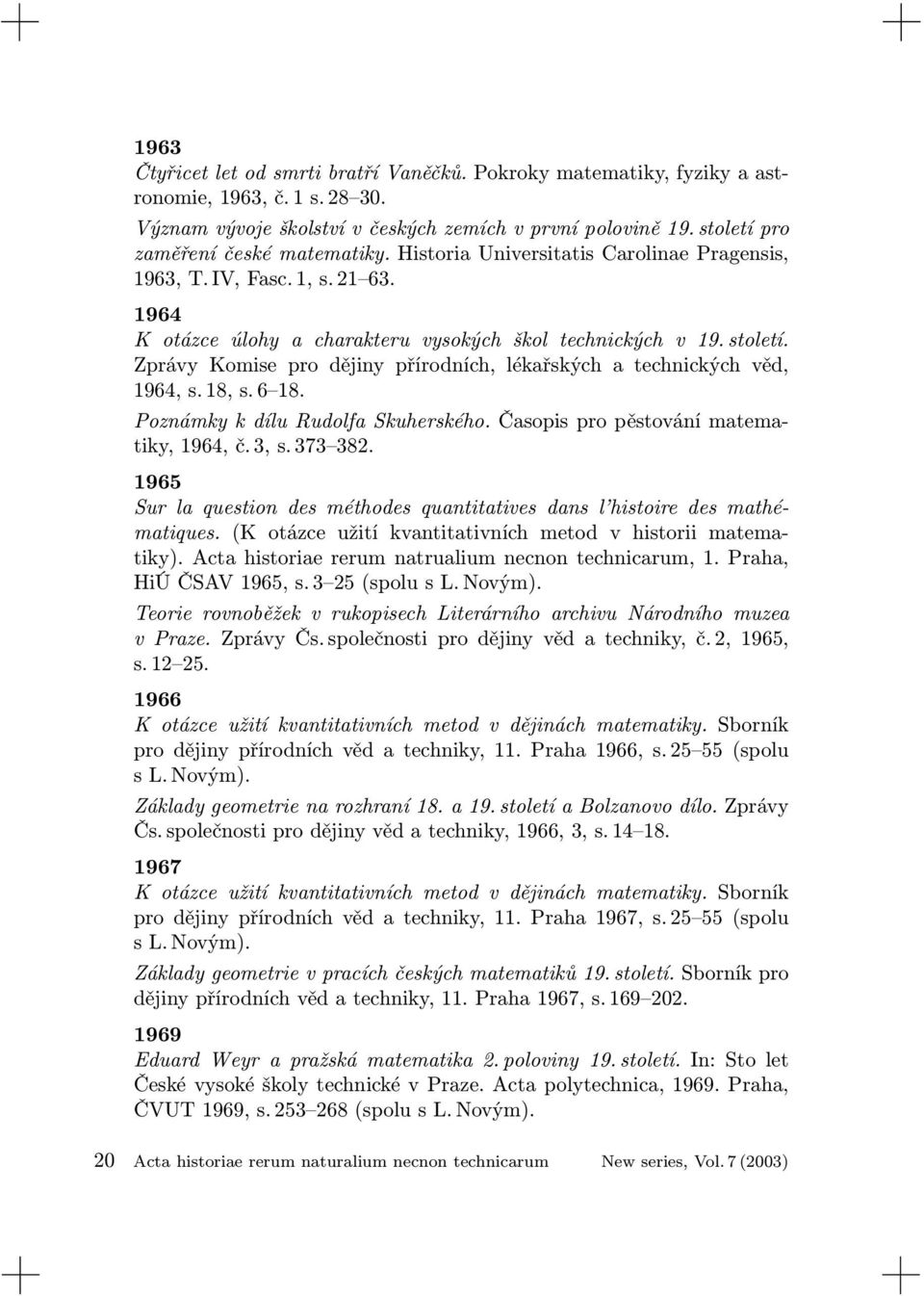 1963
Čtyřicet let od smrti bratří Vaněčků. Pokroky matematiky, fyziky a astronomie, 1963, č. 1 s. 28–30.

Význam vývoje školství v českých zemích v první polovině 19. století pro zaměření české matematiky. Historia Universitatis Carolinae Pragensis, 1963, T. IV, Fasc. 1, s. 21–63.

1964
K otázce úlohy a charakteru vysokých škol technických v 19. století. Zprávy Komise pro dějiny přírodních, lékařských a technických věd, 1964, s. 18, s. 6–18.

Poznámky k dílu Rudolfa Skuherského. Časopis pro pěstování matematiky, 1964, č. 3, s. 373–382.

1965
Sur la question des méthodes quantitatives dans l'histoire des mathématiques. (K otázce užití kvantitativních metod v historii matematiky). Acta historiae rerum natrualium necnon technicarum, 1. Praha, HiÚ ČSAV 1965, s. 3–25 (spolu s L. Novým).

Teorie rovnoběžek v rukopisech Literárního archivu Národního muzea v Praze. Zprávy Čs. společnosti pro dějiny věd a techniky, č. 2, 1965, s. 12–25.

1966
K otázce užití kvantitativních metod v dějinách matematiky. Sborník pro dějiny přírodních věd a techniky, 11. Praha 1966, s. 25–55 (spolu s L. Novým).

Základy geometrie na rozhraní 18. a 19. století a Bolzanovo dílo. Zprávy Čs. společnosti pro dějiny věd a techniky, 1966, 3, s. 14–18.

1967
K otázce užití kvantitativních metod v dějinách matematiky. Sborník pro dějiny přírodních věd a techniky, 11. Praha 1967, s. 25–55 (spolu s L. Novým).

Základy geometrie v pracích českých matematiků 19. století. Sborník pro dějiny přírodních věd a techniky, 11. Praha 1967, s. 169–202.

1969
Eduard Weyr a pražská matematika 2. poloviny 19. století. In: Sto let České vysoké školy technické v Praze. Acta polytechnica, 1969. Praha, ČVUT 1969, s. 253–268 (spolu s L. Novým).

20 Acta historiae rerum naturalium necnon technicarum New series, Vol. 7 (2003)